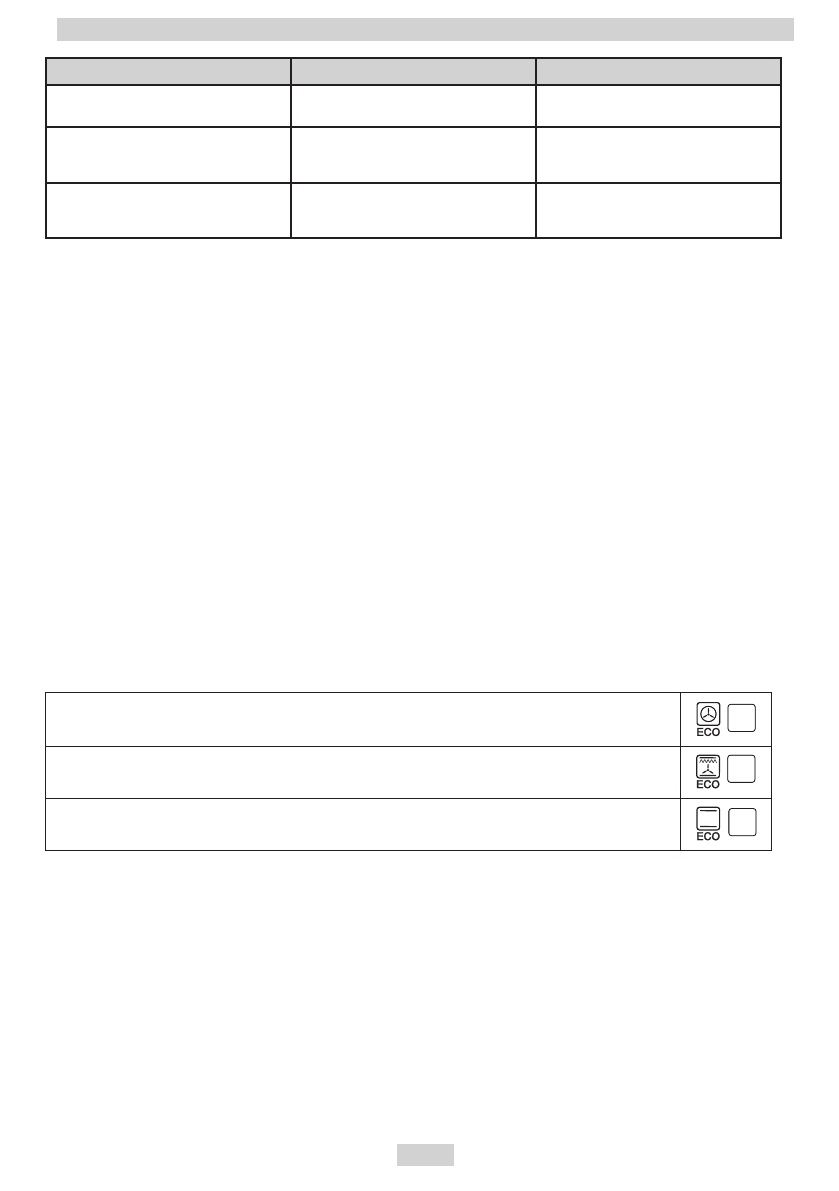 ECO
ECO
ECO